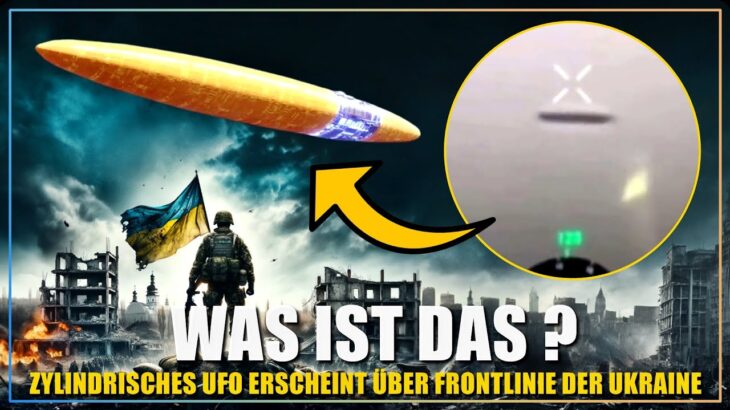 WAS IST DAS ?
ZYLINDRISCHES UFO ERSCHEINT ÜBER FRONTLINIE DER UKRAINE